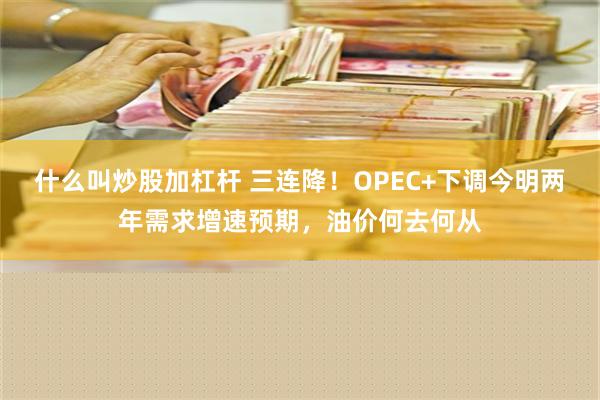 什么叫炒股加杠杆 三连降！OPEC+下调今明两年需求增速预期，油价何去何从